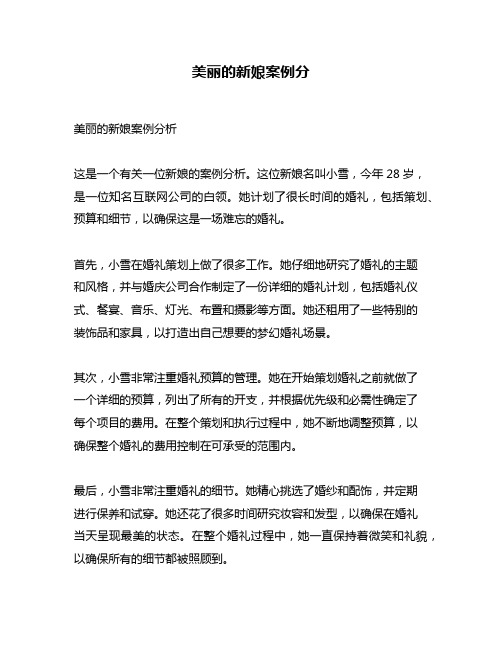 美丽的新娘案例分

美丽的新娘案例分析

这是一个有关一位新娘的案例分析。这位新娘名叫小雪，今年 28 岁，是一位知名互联网公司的白领。她计划了很长时间的婚礼，包括策划、预算和细节，以确保这是一场难忘的婚礼。

首先，小雪在婚礼策划上做了很多工作。她仔细地研究了婚礼的主题和风格，并与婚庆公司合作制定了一份详细的婚礼计划，包括婚礼仪式、餐宴、音乐、灯光、布置和摄影等方面。她还租用了一些特别的装饰品和家具，以打造出自己想要的梦幻婚礼场景。

其次，小雪非常注重婚礼预算的管理。她在开始策划婚礼之前就做了一个详细的预算，列出了所有的开支，并根据优先级和必需性确定了每个项目的费用。在整个策划和执行过程中，她不断地调整预算，以确保整个婚礼的费用控制在可承受的范围内。

最后，小雪非常注重婚礼的细节。她精心挑选了婚纱和配饰，并定期进行保养和试穿。她还花了很多时间研究妆容和发型，以确保在婚礼当天呈现最美的状态。在整个婚礼过程中，她一直保持着微笑和礼貌，以确保所有的细节都被照顾到。